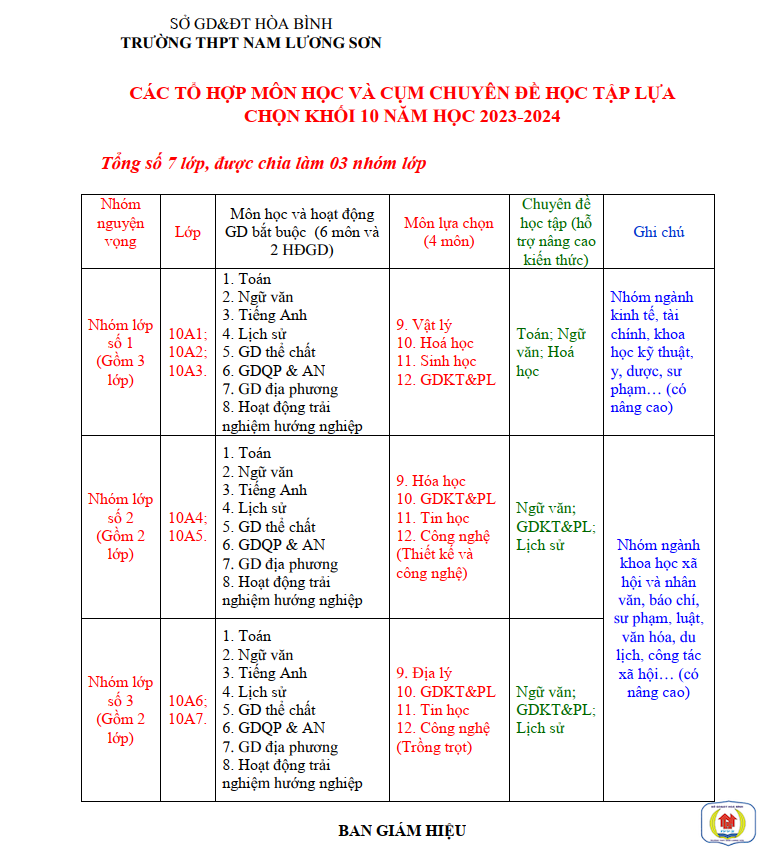 SỞ GD&ĐT HÒA BÌNH
TRƯỜNG THPT NAM LƯƠNG SƠN

CÁC TỔ HỢP MÔN HỌC VÀ CỤM CHUYÊN ĐỀ HỌC TẬP LỰA CHỌN KHỐI 10 NĂM HỌC 2023-2024

Tổng số 7 lớp, được chia làm 03 nhóm lớp

| Nhóm nguyện vọng | Lớp | Môn học và hoạt động GD bắt buộc (6 môn và 2 HĐGD) | Môn lựa chọn (4 môn) | Chuyên đề học tập (hỗ trợ nâng cao kiến thức) | Ghi chú |
|---|---|---|---|---|---|
| Nhóm lớp số 1 (Gồm 3 lớp) | 10A1; 10A2; 10A3. | 1. Toán 2. Ngữ văn 3. Tiếng Anh 4. Lịch sử 5. GD thể chất 6. GDQP & AN 7. GD địa phương 8. Hoạt động trải nghiệm hướng nghiệp | 9. Vật lý 10. Hoá học 11. Sinh học 12. GDKT&PL | Toán; Ngữ văn; Hoá học | Nhóm ngành kinh tế, tài chính, khoa học kỹ thuật, y, dược, sư phạm… (có nâng cao) |
| Nhóm lớp số 2 (Gồm 2 lớp) | 10A4; 10A5. | 1. Toán 2. Ngữ văn 3. Tiếng Anh 4. Lịch sử 5. GD thể chất 6. GDQP & AN 7. GD địa phương 8. Hoạt động trải nghiệm hướng nghiệp | 9. Hóa học 10. GDKT&PL 11. Tin học 12. Công nghệ (Thiết kế và công nghệ) | Ngữ văn; GDKT&PL; Lịch sử | Nhóm ngành khoa học xã hội và nhân văn, báo chí, sư phạm, luật, văn hóa, du lịch, công tác xã hội… (có nâng cao) |
| Nhóm lớp số 3 (Gồm 2 lớp) | 10A6; 10A7. | 1. Toán 2. Ngữ văn 3. Tiếng Anh 4. Lịch sử 5. GD thể chất 6. GDQP & AN 7. GD địa phương 8. Hoạt động trải nghiệm hướng nghiệp | 9. Địa lý 10. GDKT&PL 11. Tin học 12. Công nghệ (Trồng trọt) | Ngữ văn; GDKT&PL; Lịch sử | |

BAN GIÁM HIỆU